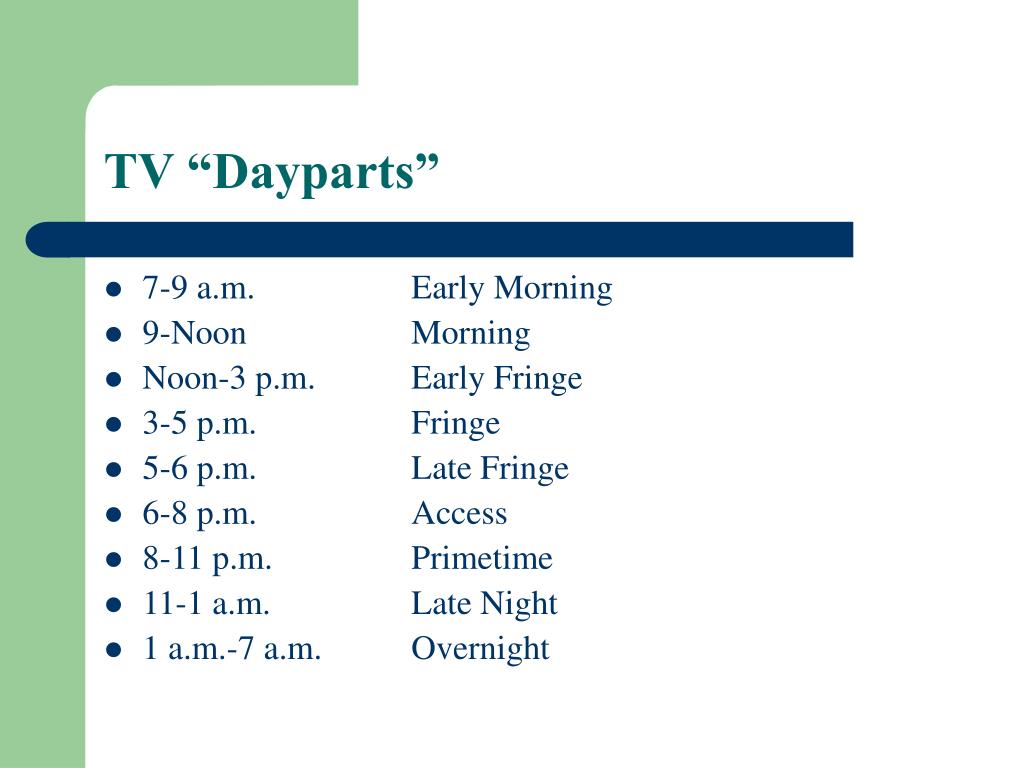 TV “Dayparts”

- 7-9 a.m. Early Morning
- 9-Noon Morning
- Noon-3 p.m. Early Fringe
- 3-5 p.m. Fringe
- 5-6 p.m. Late Fringe
- 6-8 p.m. Access
- 8-11 p.m. Primetime
- 11-1 a.m. Late Night
- 1 a.m.-7 a.m. Overnight